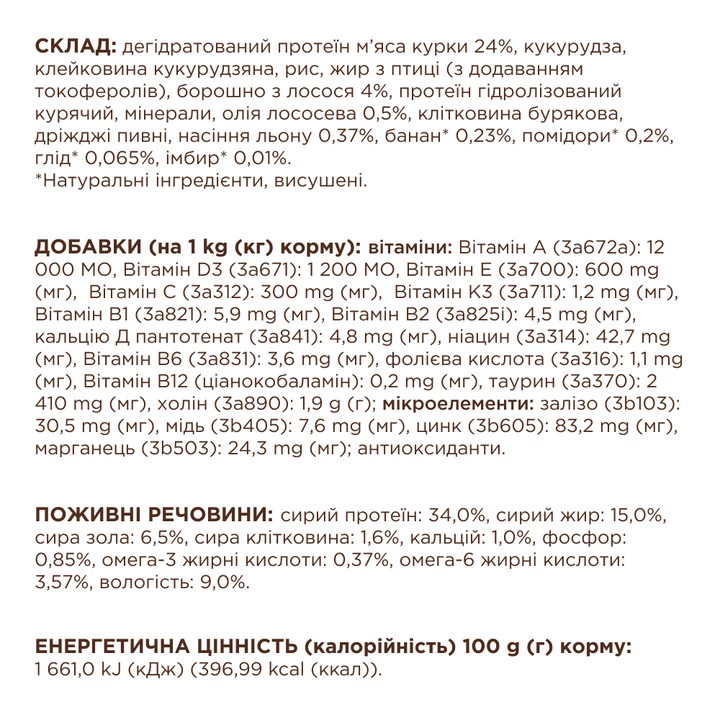 СКЛАД: дегідратований протеїн м'яса курки 24%, кукурудза, клейковина кукурудзяна, рис, жир з птиці (з додаванням токоферолів), борошно з лосося 4%, протеїн гідролізований курячий, мінерали, олія лососева 0,5%, клітковина бурякова, дріжджі пивні, насіння льону 0,37%, банан* 0,23%, помідори* 0,2%, глід* 0,065%, імбир* 0,01%.
*Натуральні інгредієнти, висушені.

ДОБАВКИ (на 1 kg (кг) корму): вітаміни: Вітамін А (3а672а): 12 000 МО, Вітамін D3 (3а671): 1 200 МО, Вітамін Е (3а700): 600 mg (мг), Вітамін С (3а312): 300 mg (мг), Вітамін К3 (3а711): 1,2 mg (мг), Вітамін В1 (3а821): 5,9 mg (мг), Вітамін В2 (3а825і): 4,5 mg (мг), кальцію Д пантотенат (3а841): 4,8 mg (мг), ніацин (3а314): 42,7 mg (мг), Вітамін В6 (3а831): 3,6 mg (мг), фолієва кислота (3а316): 1,1 mg (мг), Вітамін В12 (ціанокобаламін): 0,2 mg (мг), таурин (3а370): 2 410 mg (мг), холін (3а890): 1,9 g (г); мікроелементи: залізо (3b103): 30,5 mg (мг), мідь (3b405): 7,6 mg (мг), цинк (3b605): 83,2 mg (мг), марганець (3b503): 24,3 mg (мг); антиоксиданти.

ПОЖИВНІ РЕЧОВИНИ: сирий протеїн: 34,0%, сирий жир: 15,0%, сира зола: 6,5%, сира клітковина: 1,6%, кальцій: 1,0%, фосфор: 0,85%, омега-3 жирні кислоти: 0,37%, омега-6 жирні кислоти: 3,57%, вологість: 9,0%.

ЕНЕРГЕТИЧНА ЦІННІСТЬ (калорійність) 100 g (г) корму: 1 661,0 kJ (кДж) (396,99 kcal (ккал)).